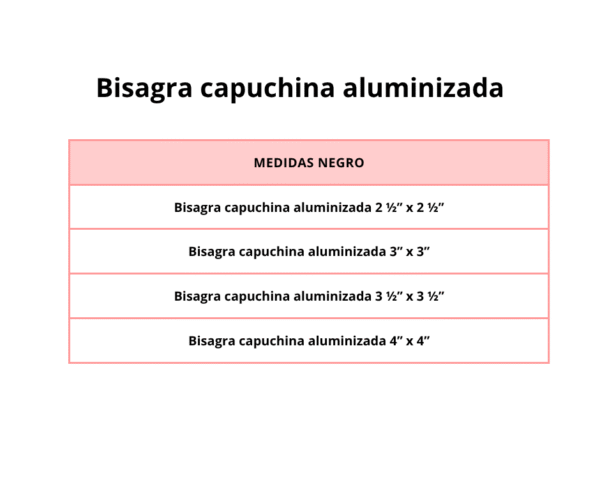 Bisagra capuchina aluminizada

| MEDIDAS NEGRO |
|---|
| Bisagra capuchina aluminizada 2 ½” x 2 ½” |
| Bisagra capuchina aluminizada 3” x 3” |
| Bisagra capuchina aluminizada 3 ½” x 3 ½” |
| Bisagra capuchina aluminizada 4” x 4” |